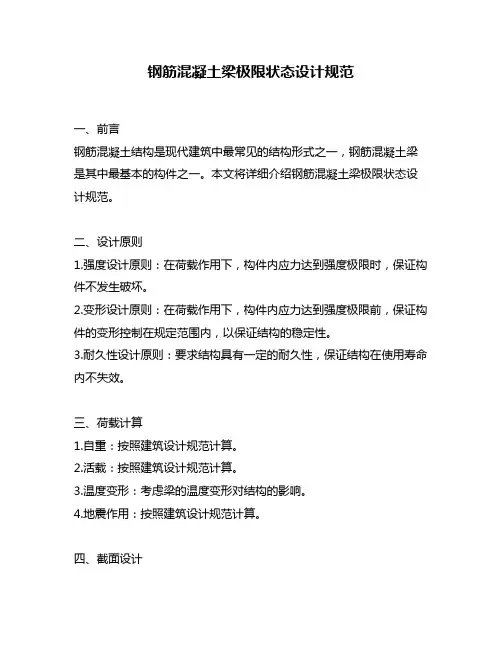 钢筋混凝土梁极限状态设计规范

一、前言
钢筋混凝土结构是现代建筑中最常见的结构形式之一，钢筋混凝土梁是其中最基本的构件之一。本文将详细介绍钢筋混凝土梁极限状态设计规范。

二、设计原则
1.强度设计原则：在荷载作用下，构件内应力达到强度极限时，保证构件不发生破坏。
2.变形设计原则：在荷载作用下，构件内应力达到强度极限前，保证构件的变形控制在规定范围内，以保证结构的稳定性。
3.耐久性设计原则：要求结构具有一定的耐久性，保证结构在使用寿命内不失效。

三、荷载计算
1.自重：按照建筑设计规范计算。
2.活载：按照建筑设计规范计算。
3.温度变形：考虑梁的温度变形对结构的影响。
4.地震作用：按照建筑设计规范计算。

四、截面设计